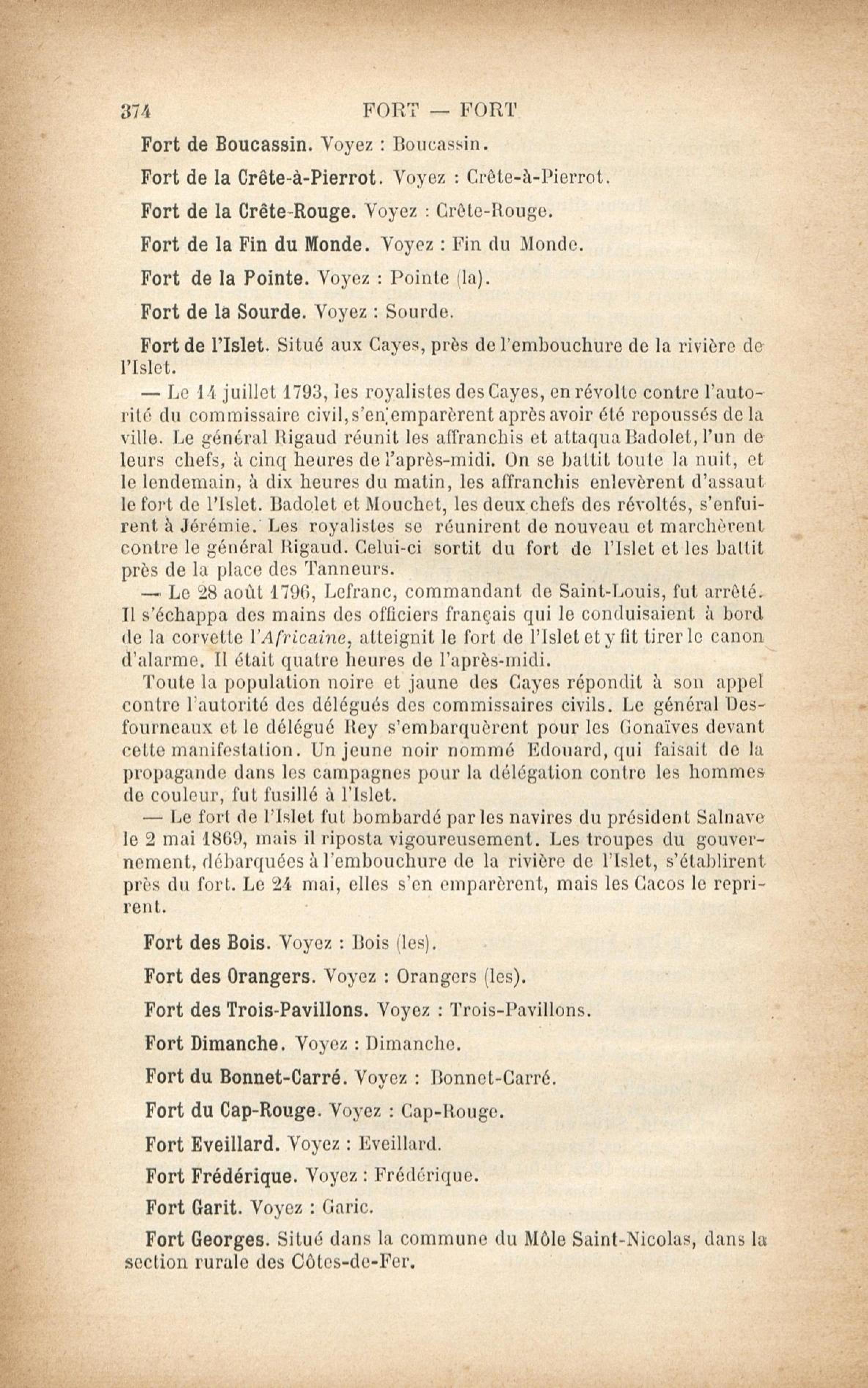 374 FORT — FORT

Fort de Boucassin. Voyez : Boucassin.

Fort de la Crête-à-Pierrot. Voyez : Crête-à-Pierrot.

Fort de la Crête-Rouge. Voyez : Crête-Rouge.

Fort de la Fin du Monde. Voyez : Fin du Monde.

Fort de la Pointe. Voyez : Pointe (la).

Fort de la Sourde. Voyez : Sourde.

Fort de l'Islet. Situé aux Cayes, près de l'embouchure de la rivière de l'Islet.

— Le 14 juillet 1793, les royalistes des Cayes, en révolte contre l'autorité du commissaire civil, s'en emparèrent après avoir été repoussés de la ville. Le général Rigaud réunit les affranchis et attaqua Badolet, l'un de leurs chefs, à cinq heures de l'après-midi. On se battit toute la nuit, et le lendemain, à dix heures du matin, les affranchis enlevèrent d'assaut le fort de l'Islet. Badolet et Mouchet, les deux chefs des révoltés, s'enfuirent à Jérémie. Les royalistes se réunirent de nouveau et marchèrent contre le général Rigaud. Celui-ci sortit du fort de l'Islet et les battit près de la place des Tanneurs.

— Le 28 août 1796, Lefranc, commandant de Saint-Louis, fut arrêté. Il s'échappa des mains des officiers français qui le conduisaient à bord de la corvette l'Africaine, atteignit le fort de l'Islet et y fit tirer le canon d'alarme. Il était quatre heures de l'après-midi.

Toute la population noire et jaune des Cayes répondit à son appel contre l'autorité des délégués des commissaires civils. Le général Desfourneaux et le délégué Rey s'embarquèrent pour les Gonaïves devant cette manifestation. Un jeune noir nommé Edouard, qui faisait de la propagande dans les campagnes pour la délégation contre les hommes de couleur, fut fusillé à l'Islet.

— Le fort de l'Islet fut bombardé par les navires du président Salnave le 2 mai 1869, mais il riposta vigoureusement. Les troupes du gouvernement, débarquées à l'embouchure de la rivière de l'Islet, s'établirent près du fort. Le 24 mai, elles s'en emparèrent, mais les Cacos le reprirent.

Fort des Bois. Voyez : Bois (les).

Fort des Orangers. Voyez : Orangers (les).

Fort des Trois-Pavillons. Voyez : Trois-Pavillons.

Fort Dimanche. Voyez : Dimanche.

Fort du Bonnet-Carré. Voyez : Bonnet-Carré.

Fort du Cap-Rouge. Voyez : Cap-Rouge.

Fort Eveillard. Voyez : Eveillard.

Fort Frédérique. Voyez : Frédérique.

Fort Garit. Voyez : Garic.

Fort Georges. Situé dans la commune du Môle Saint-Nicolas, dans la section rurale des Côtes-de-Fer.